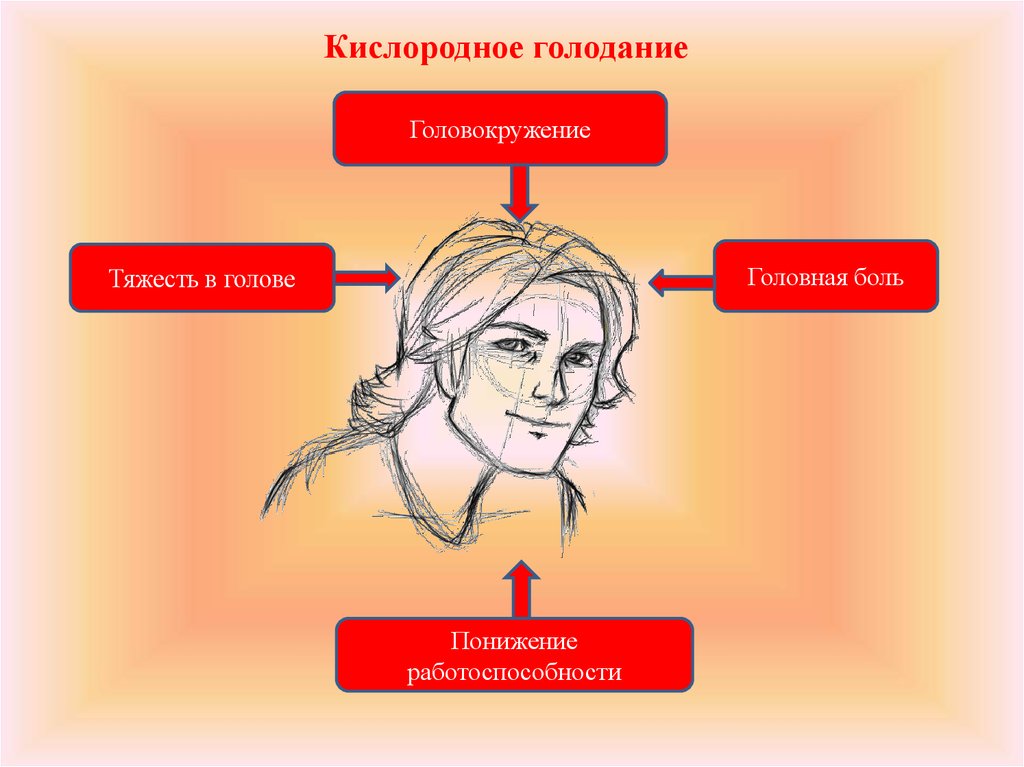 Кислородное голодание

Головокружение

Тяжесть в голове

Головная боль

Понижение работоспособности